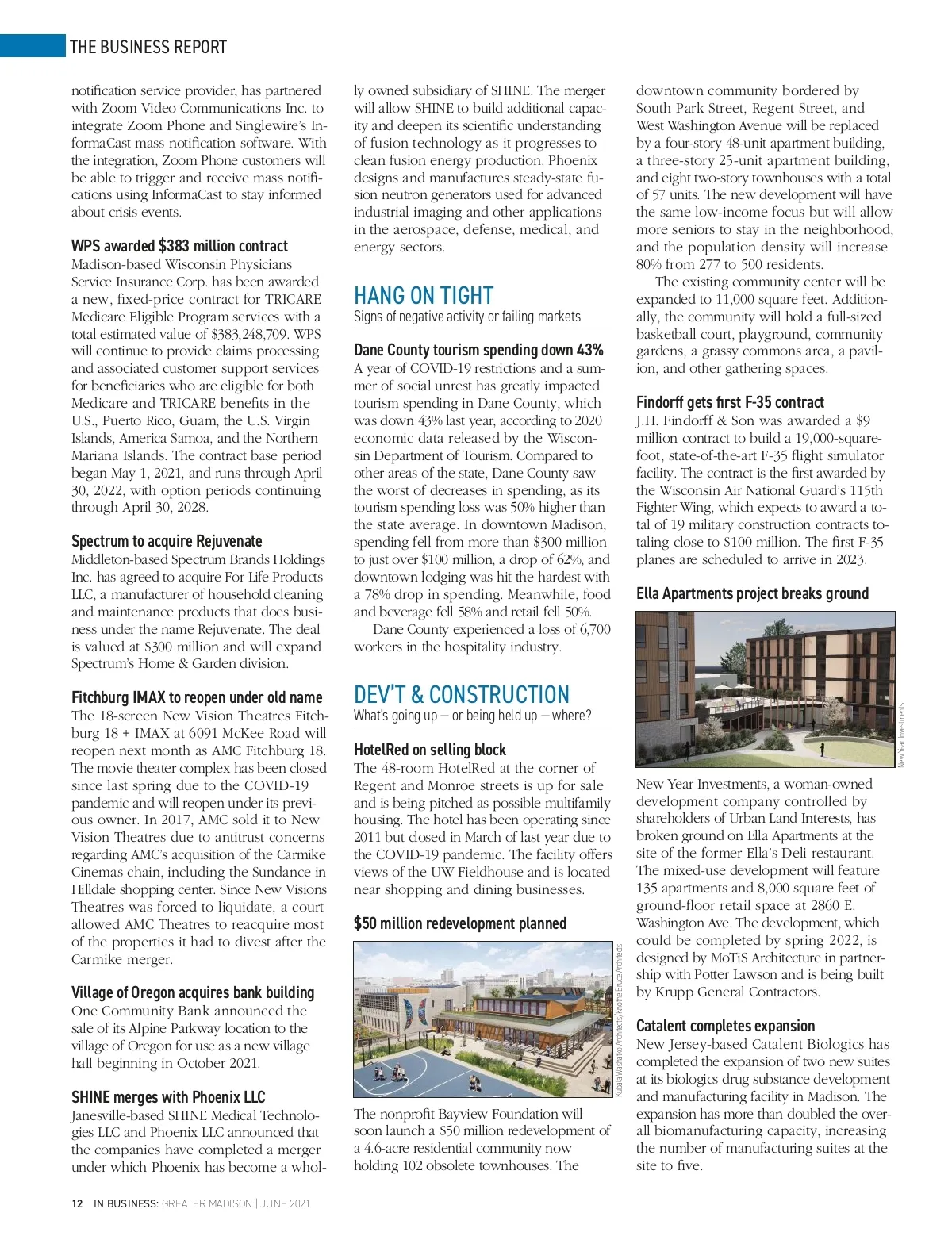 THE BUSINESS REPORT

notification service provider, has partnered with Zoom Video Communications Inc. to integrate Zoom Phone and Singlewire's InformaCast mass notification software. With the integration, Zoom Phone customers will be able to trigger and receive mass notifications using InformaCast to stay informed about crisis events.

WPS awarded $383 million contract
Madison-based Wisconsin Physicians Service Insurance Corp. has been awarded a new, fixed-price contract for TRICARE Medicare Eligible Program services with a total estimated value of $383,248,709. WPS will continue to provide claims processing and associated customer support services for beneficiaries who are eligible for both Medicare and TRICARE benefits in the U.S., Puerto Rico, Guam, the U.S. Virgin Islands, America Samoa, and the Northern Mariana Islands. The contract base period began May 1, 2021, and runs through April 30, 2022, with option periods continuing through April 30, 2028.

Spectrum to acquire Rejuvenate
Middleton-based Spectrum Brands Holdings Inc. has agreed to acquire For Life Products LLC, a manufacturer of household cleaning and maintenance products that does business under the name Rejuvenate. The deal is valued at $300 million and will expand Spectrum's Home & Garden division.

Fitchburg IMAX to reopen under old name
The 18-screen New Vision Theatres Fitchburg 18 + IMAX at 6091 McKee Road will reopen next month as AMC Fitchburg 18. The movie theater complex has been closed since last spring due to the COVID-19 pandemic and will reopen under its previous owner. In 2017, AMC sold it to New Vision Theatres due to antitrust concerns regarding AMC's acquisition of the Carmike Cinemas chain, including the Sundance in Hilldale shopping center. Since New Visions Theatres was forced to liquidate, a court allowed AMC Theatres to reacquire most of the properties it had to divest after the Carmike merger.

Village of Oregon acquires bank building
One Community Bank announced the sale of its Alpine Parkway location to the village of Oregon for use as a new village hall beginning in October 2021.

SHINE merges with Phoenix LLC
Janesville-based SHINE Medical Technologies LLC and Phoenix LLC announced that the companies have completed a merger under which Phoenix has become a wholly owned subsidiary of SHINE. The merger will allow SHINE to build additional capacity and deepen its scientific understanding of fusion technology as it progresses to clean fusion energy production. Phoenix designs and manufactures steady-state fusion neutron generators used for advanced industrial imaging and other applications in the aerospace, defense, medical, and energy sectors.

HANG ON TIGHT
Signs of negative activity or failing markets

Dane County tourism spending down 43%
A year of COVID-19 restrictions and a summer of social unrest has greatly impacted tourism spending in Dane County, which was down 43% last year, according to 2020 economic data released by the Wisconsin Department of Tourism. Compared to other areas of the state, Dane County saw the worst of decreases in spending, as its tourism spending loss was 50% higher than the state average. In downtown Madison, spending fell from more than $300 million to just over $100 million, a drop of 62%, and downtown lodging was hit the hardest with a 78% drop in spending. Meanwhile, food and beverage fell 58% and retail fell 50%.

Dane County experienced a loss of 6,700 workers in the hospitality industry.

DEV'T & CONSTRUCTION
What's going up — or being held up — where?

HotelRed on selling block
The 48-room HotelRed at the corner of Regent and Monroe streets is up for sale and is being pitched as possible multifamily housing. The hotel has been operating since 2011 but closed in March of last year due to the COVID-19 pandemic. The facility offers views of the UW Fieldhouse and is located near shopping and dining businesses.

$50 million redevelopment planned

Kubala Washatko Architects/Knothe Bruce Architects

The nonprofit Bayview Foundation will soon launch a $50 million redevelopment of a 4.6-acre residential community now holding 102 obsolete townhouses. The downtown community bordered by South Park Street, Regent Street, and West Washington Avenue will be replaced by a four-story 48-unit apartment building, a three-story 25-unit apartment building, and eight two-story townhouses with a total of 57 units. The new development will have the same low-income focus but will allow more seniors to stay in the neighborhood, and the population density will increase 80% from 277 to 500 residents.

The existing community center will be expanded to 11,000 square feet. Additionally, the community will hold a full-sized basketball court, playground, community gardens, a grassy commons area, a pavilion, and other gathering spaces.

Findorff gets first F-35 contract
J.H. Findorff & Son was awarded a $9 million contract to build a 19,000-square-foot, state-of-the-art F-35 flight simulator facility. The contract is the first awarded by the Wisconsin Air National Guard's 115th Fighter Wing, which expects to award a total of 19 military construction contracts totaling close to $100 million. The first F-35 planes are scheduled to arrive in 2023.

Ella Apartments project breaks ground

New Year Investments

New Year Investments, a woman-owned development company controlled by shareholders of Urban Land Interests, has broken ground on Ella Apartments at the site of the former Ella's Deli restaurant. The mixed-use development will feature 135 apartments and 8,000 square feet of ground-floor retail space at 2860 E. Washington Ave. The development, which could be completed by spring 2022, is designed by MoTiS Architecture in partnership with Potter Lawson and is being built by Krupp General Contractors.

Catalent completes expansion
New Jersey-based Catalent Biologics has completed the expansion of two new suites at its biologics drug substance development and manufacturing facility in Madison. The expansion has more than doubled the overall biomanufacturing capacity, increasing the number of manufacturing suites at the site to five.

12 IN BUSINESS: GREATER MADISON | JUNE 2021